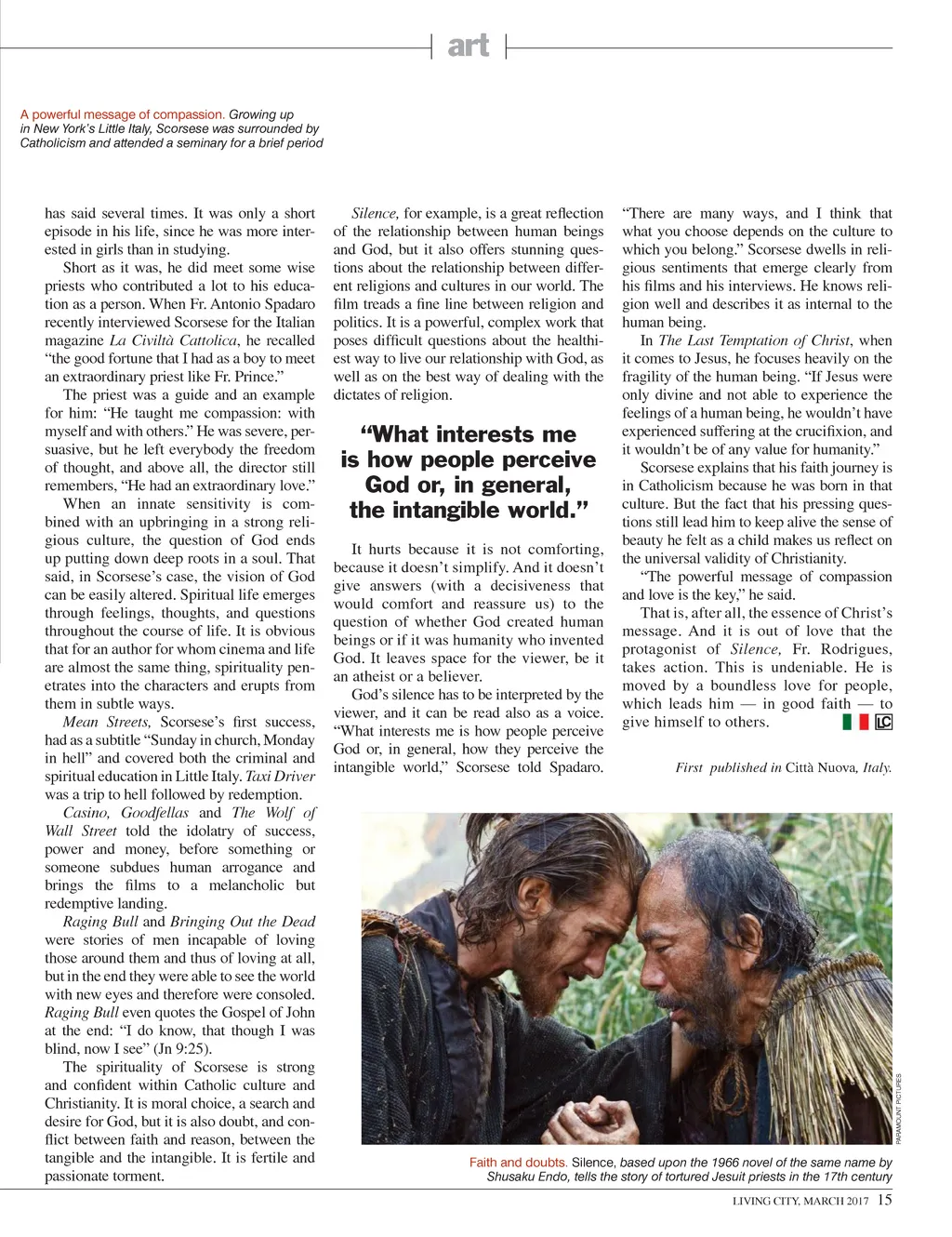 art

A powerful message of compassion. Growing up in New York's Little Italy, Scorsese was surrounded by Catholicism and attended a seminary for a brief period

has said several times. It was only a short episode in his life, since he was more interested in girls than in studying.

Short as it was, he did meet some wise priests who contributed a lot to his education as a person. When Fr. Antonio Spadaro recently interviewed Scorsese for the Italian magazine La Civiltà Cattolica, he recalled "the good fortune that I had as a boy to meet an extraordinary priest like Fr. Prince."

The priest was a guide and an example for him: "He taught me compassion: with myself and with others." He was severe, persuasive, but he left everybody the freedom of thought, and above all, the director still remembers, "He had an extraordinary love."

When an innate sensitivity is combined with an upbringing in a strong religious culture, the question of God ends up putting down deep roots in a soul. That said, in Scorsese's case, the vision of God can be easily altered. Spiritual life emerges through feelings, thoughts, and questions throughout the course of life. It is obvious that for an author for whom cinema and life are almost the same thing, spirituality penetrates into the characters and erupts from them in subtle ways.

Mean Streets, Scorsese's first success, had as a subtitle "Sunday in church, Monday in hell" and covered both the criminal and spiritual education in Little Italy. Taxi Driver was a trip to hell followed by redemption.

Casino, Goodfellas and The Wolf of Wall Street told the idolatry of success, power and money, before something or someone subdues human arrogance and brings the films to a melancholic but redemptive landing.

Raging Bull and Bringing Out the Dead were stories of men incapable of loving those around them and thus of loving at all, but in the end they were able to see the world with new eyes and therefore were consoled. Raging Bull even quotes the Gospel of John at the end: "I do know, that though I was blind, now I see" (Jn 9:25).

The spirituality of Scorsese is strong and confident within Catholic culture and Christianity. It is moral choice, a search and desire for God, but it is also doubt, and conflict between faith and reason, between the tangible and the intangible. It is fertile and passionate torment.

Silence, for example, is a great reflection of the relationship between human beings and God, but it also offers stunning questions about the relationship between different religions and cultures in our world. The film treads a fine line between religion and politics. It is a powerful, complex work that poses difficult questions about the healthiest way to live our relationship with God, as well as on the best way of dealing with the dictates of religion.

"What interests me is how people perceive God or, in general, the intangible world."

It hurts because it is not comforting, because it doesn't simplify. And it doesn't give answers (with a decisiveness that would comfort and reassure us) to the question of whether God created human beings or if it was humanity who invented God. It leaves space for the viewer, be it an atheist or a believer.

God's silence has to be interpreted by the viewer, and it can be read also as a voice. "What interests me is how people perceive God or, in general, how they perceive the intangible world," Scorsese told Spadaro.

"There are many ways, and I think that what you choose depends on the culture to which you belong." Scorsese dwells in religious sentiments that emerge clearly from his films and his interviews. He knows religion well and describes it as internal to the human being.

In The Last Temptation of Christ, when it comes to Jesus, he focuses heavily on the fragility of the human being. "If Jesus were only divine and not able to experience the feelings of a human being, he wouldn't have experienced suffering at the crucifixion, and it wouldn't be of any value for humanity."

Scorsese explains that his faith journey is in Catholicism because he was born in that culture. But the fact that his pressing questions still lead him to keep alive the sense of beauty he felt as a child makes us reflect on the universal validity of Christianity.

"The powerful message of compassion and love is the key," he said.

That is, after all, the essence of Christ's message. And it is out of love that the protagonist of Silence, Fr. Rodrigues, takes action. This is undeniable. He is moved by a boundless love for people, which leads him — in good faith — to give himself to others. LC

First published in Città Nuova, Italy.

PARAMOUNT PICTURES

Faith and doubts. Silence, based upon the 1966 novel of the same name by Shusaku Endo, tells the story of tortured Jesuit priests in the 17th century

LIVING CITY, MARCH 2017 15